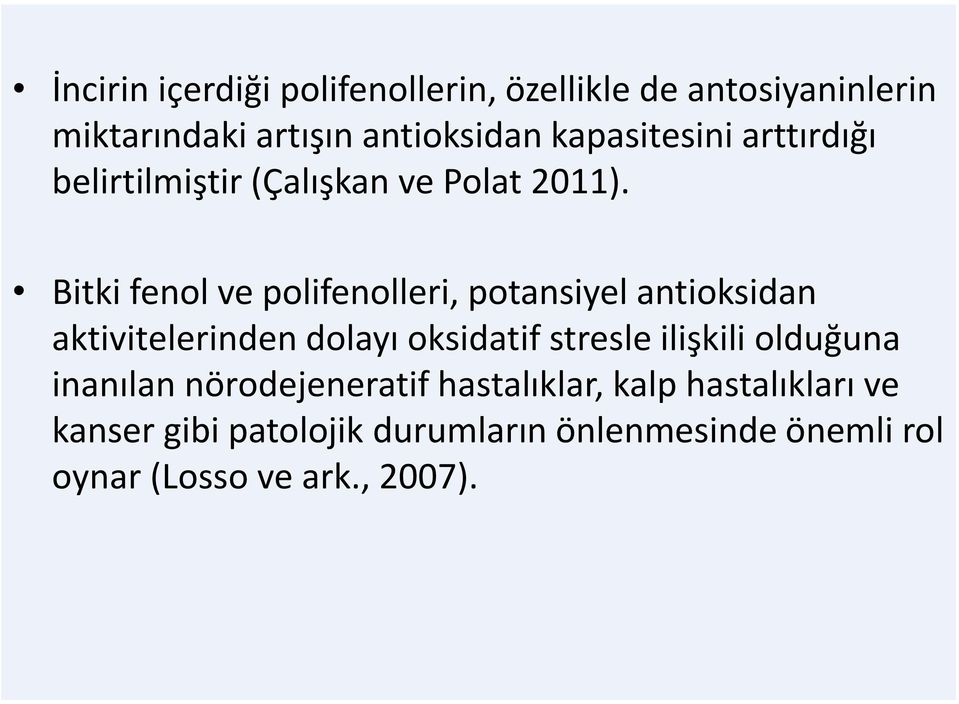 • İncirin içerdiği polifenollerin, özellikle de antosiyaninlerin miktarındaki artışın antioksidan kapasitesini arttırdığı belirtilmiştir (Çalışkan ve Polat 2011).

• Bitki fenol ve polifenolleri, potansiyel antioksidan aktivitelerinden dolayı oksidatif stresle ilişkili olduğuna inanılan nörodejeneratif hastalıklar, kalp hastalıkları ve kanser gibi patolojik durumların önlenmesinde önemli rol oynar (Losso ve ark., 2007).